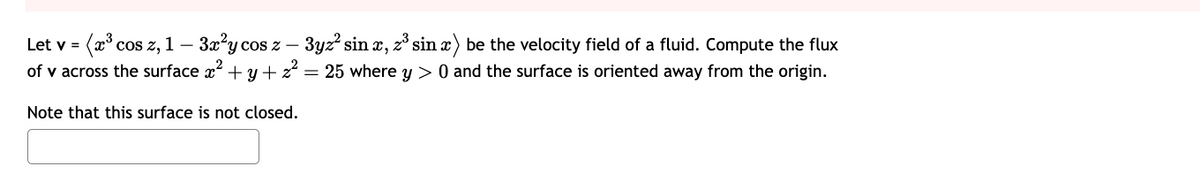 Let v = $\langle x^3 \cos z, 1 - 3x^2 y \cos z - 3yz^2 \sin x, z^3 \sin x \rangle$ be the velocity field of a fluid. Compute the flux of v across the surface $x^2 + y + z^2 = 25$ where $y > 0$ and the surface is oriented away from the origin.

Note that this surface is not closed.